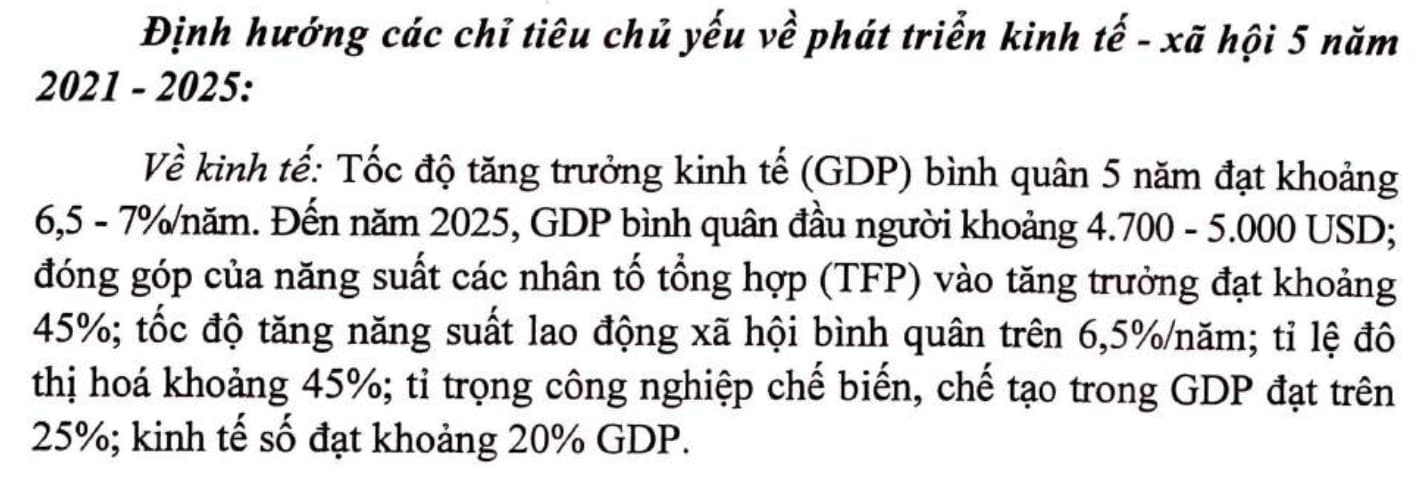 Định hướng các chỉ tiêu chủ yếu về phát triển kinh tế - xã hội 5 năm 2021 - 2025:

Về kinh tế: Tốc độ tăng trưởng kinh tế (GDP) bình quân 5 năm đạt khoảng 6,5 - 7%/năm. Đến năm 2025, GDP bình quân đầu người khoảng 4.700 - 5.000 USD; đóng góp của năng suất các nhân tố tổng hợp (TFP) vào tăng trưởng đạt khoảng 45%; tốc độ tăng năng suất lao động xã hội bình quân trên 6,5%/năm; tỉ lệ đô thị hoá khoảng 45%; tỉ trọng công nghiệp chế biến, chế tạo trong GDP đạt trên 25%; kinh tế số đạt khoảng 20% GDP.